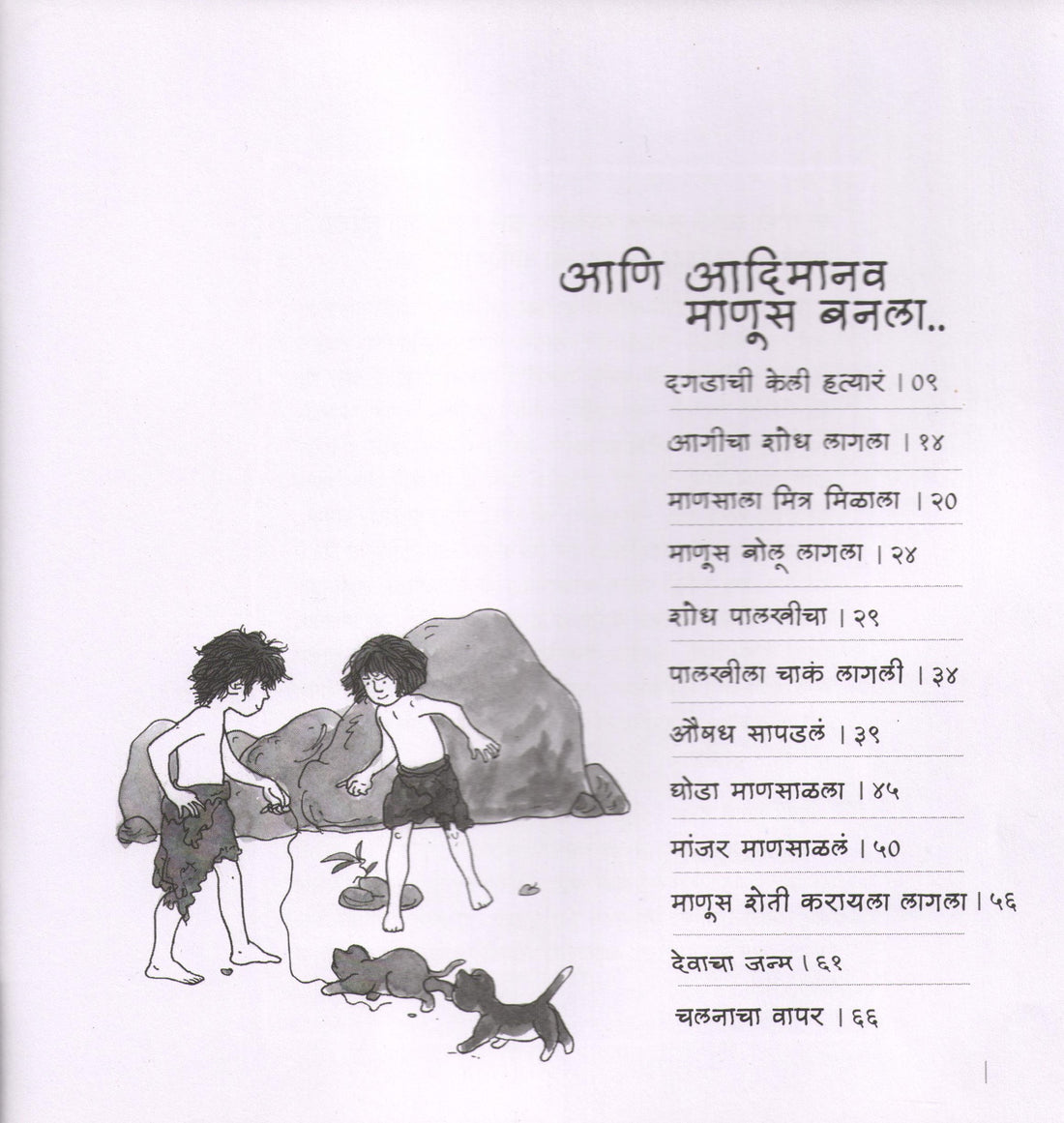 आणि आदिमानव माणूस बनला..

दगडाची केली हत्यारं । ०९

आगीचा शोध लागला । १४

माणसाला मित्र मिळाला । २०

माणूस बोलू लागला । २४

शोध पालखीचा । २९

पालखीला चाकं लागली । ३४

औषध सापडलं । ३९

घोडा माणसाळला । ४५

मांजर माणसाळलं । ५०

माणूस शेती करायला लागला । ५६

देवाचा जन्म । ६१

चलनाचा वापर । ६६